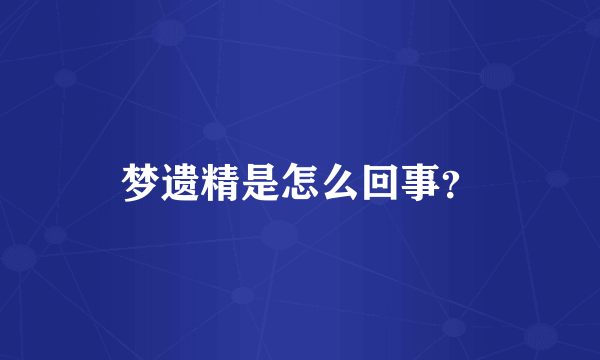 梦遗精是怎么回事?